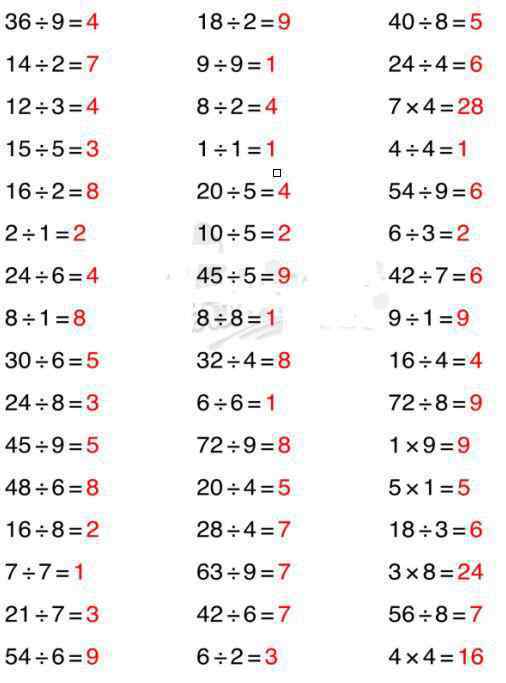 $36 \div 9 = 4$
$14 \div 2 = 7$
$12 \div 3 = 4$
$15 \div 5 = 3$
$16 \div 2 = 8$
$2 \div 1 = 2$
$24 \div 6 = 4$
$8 \div 1 = 8$
$30 \div 6 = 5$
$24 \div 8 = 3$
$45 \div 9 = 5$
$48 \div 6 = 8$
$16 \div 8 = 2$
$7 \div 7 = 1$
$21 \div 7 = 3$
$54 \div 6 = 9$

$18 \div 2 = 9$
$9 \div 9 = 1$
$8 \div 2 = 4$
$1 \div 1 = 1$
$20 \div 5 = 4$
$10 \div 5 = 2$
$45 \div 5 = 9$
$8 \div 8 = 1$
$32 \div 4 = 8$
$6 \div 6 = 1$
$72 \div 9 = 8$
$20 \div 4 = 5$
$28 \div 4 = 7$
$63 \div 9 = 7$
$42 \div 6 = 7$
$6 \div 2 = 3$

$40 \div 8 = 5$
$24 \div 4 = 6$
$7 \times 4 = 28$
$4 \div 4 = 1$
$54 \div 9 = 6$
$6 \div 3 = 2$
$42 \div 7 = 6$
$9 \div 1 = 9$
$16 \div 4 = 4$
$72 \div 8 = 9$
$1 \times 9 = 9$
$5 \times 1 = 5$
$18 \div 3 = 6$
$3 \times 8 = 24$
$56 \div 8 = 7$
$4 \times 4 = 16$